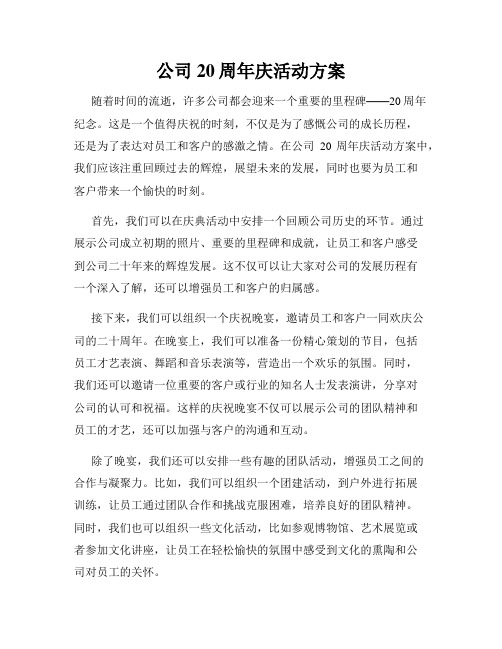 公司 20 周年庆活动方案

随着时间的流逝，许多公司都会迎来一个重要的里程碑——20 周年纪念。这是一个值得庆祝的时刻，不仅是为了感慨公司的成长历程，还是为了表达对员工和客户的感激之情。在公司 20 周年庆活动方案中，我们应该注重回顾过去的辉煌，展望未来的发展，同时也要为员工和客户带来一个愉快的时刻。

首先，我们可以在庆典活动中安排一个回顾公司历史的环节。通过展示公司成立初期的照片、重要的里程碑和成就，让员工和客户感受到公司二十年来的辉煌发展。这不仅可以让大家对公司的发展历程有一个深入了解，还可以增强员工和客户的归属感。

接下来，我们可以组织一个庆祝晚宴，邀请员工和客户一同欢庆公司的二十周年。在晚宴上，我们可以准备一份精心策划的节目，包括员工才艺表演、舞蹈和音乐表演等，营造出一个欢乐的氛围。同时，我们还可以邀请一位重要的客户或行业的知名人士发表演讲，分享对公司的认可和祝福。这样的庆祝晚宴不仅可以展示公司的团队精神和员工的才艺，还可以加强与客户的沟通和互动。

除了晚宴，我们还可以安排一些有趣的团队活动，增强员工之间的合作与凝聚力。比如，我们可以组织一个团建活动，到户外进行拓展训练，让员工通过团队合作和挑战克服困难，培养良好的团队精神。同时，我们也可以组织一些文化活动，比如参观博物馆、艺术展览或者参加文化讲座，让员工在轻松愉快的氛围中感受到文化的熏陶和公司对员工的关怀。